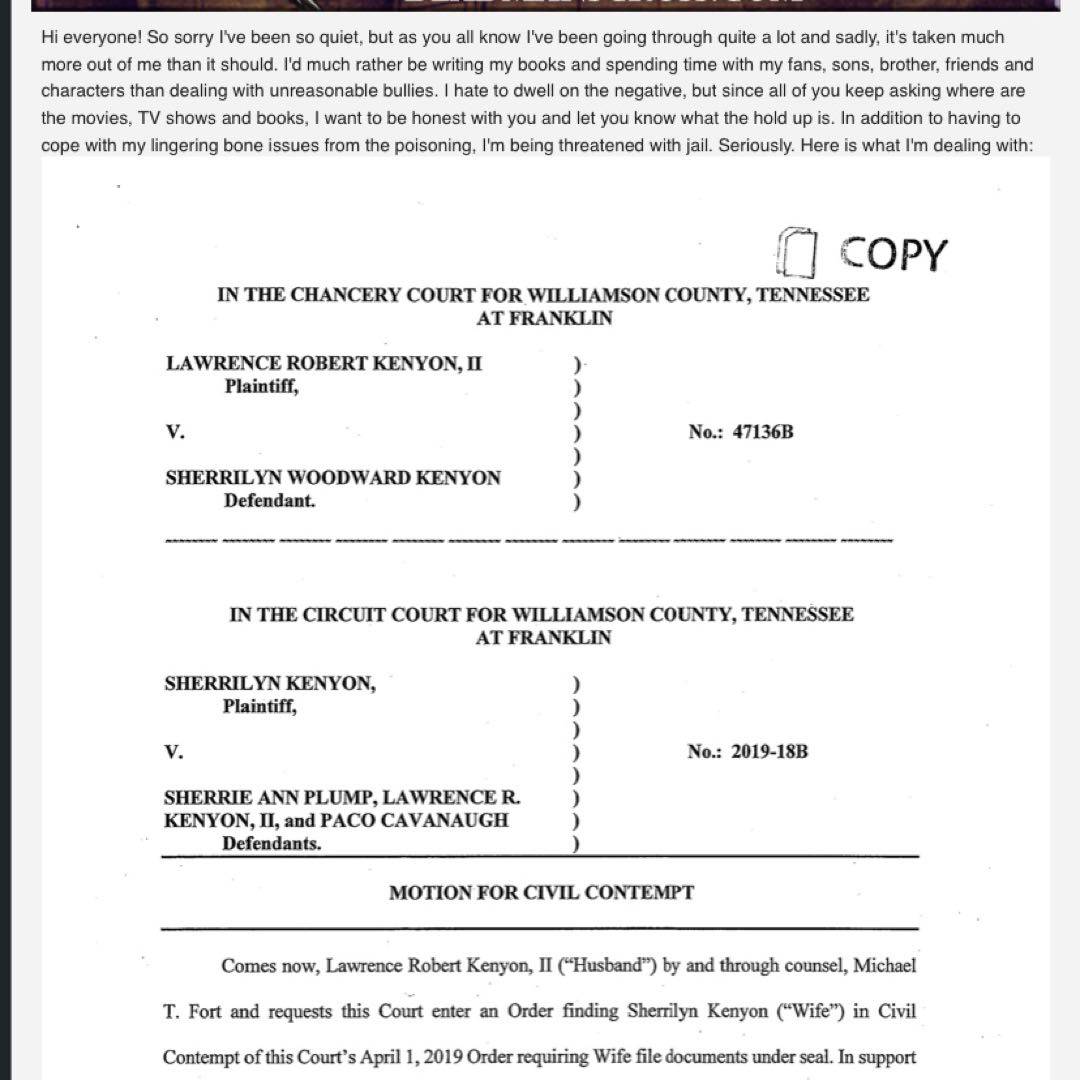 Hi everyone! So sorry I've been so quiet, but as you all know I've been going through quite a lot and sadly, it's taken much more out of me than it should. I'd much rather be writing my books and spending time with my fans, sons, brother, friends and characters than dealing with unreasonable bullies. I hate to dwell on the negative, but since all of you keep asking where are the movies, TV shows and books, I want to be honest with you and let you know what the hold up is. In addition to having to cope with my lingering bone issues from the poisoning, I'm being threatened with jail. Seriously. Here is what I'm dealing with:

COPY

IN THE CHANCERY COURT FOR WILLIAMSON COUNTY, TENNESSEE
AT FRANKLIN

LAWRENCE ROBERT KENYON, II )
Plaintiff, )
)
V. ) No.: 47136B
)
SHERRILYN WOODWARD KENYON )
Defendant. )

IN THE CIRCUIT COURT FOR WILLIAMSON COUNTY, TENNESSEE
AT FRANKLIN

SHERRILYN KENYON, )
Plaintiff, )
)
V. ) No.: 2019-18B
)
SHERRIE ANN PLUMP, LAWRENCE R. )
KENYON, II, and PACO CAVANAUGH )
Defendants. )

MOTION FOR CIVIL CONTEMPT

Comes now, Lawrence Robert Kenyon, II ("Husband") by and through counsel, Michael T. Fort and requests this Court enter an Order finding Sherrilyn Kenyon ("Wife") in Civil Contempt of this Court's April 1, 2019 Order requiring Wife file documents under seal. In support